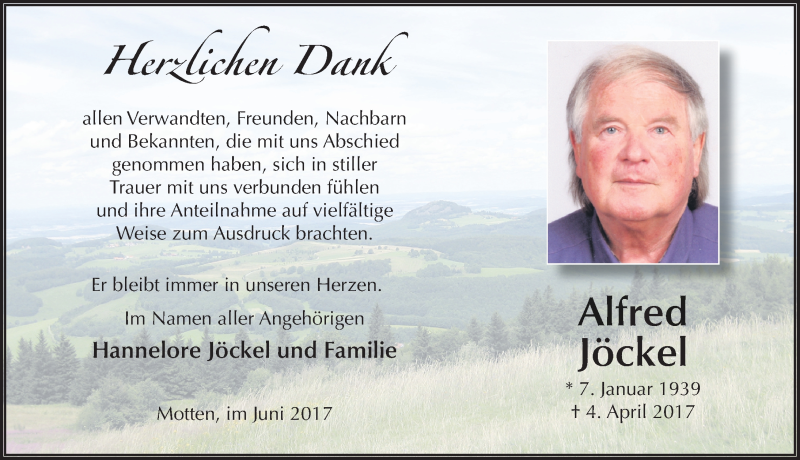 Herzlichen Dank

allen Verwandten, Freunden, Nachbarn und Bekannten, die mit uns Abschied genommen haben, sich in stiller Trauer mit uns verbunden fühlen und ihre Anteilnahme auf vielfältige Weise zum Ausdruck brachten.

Er bleibt immer in unseren Herzen.

Im Namen aller Angehörigen

Hannelore Jöckel und Familie

Motten, im Juni 2017

Alfred
Jöckel

* 7. Januar 1939
† 4. April 2017